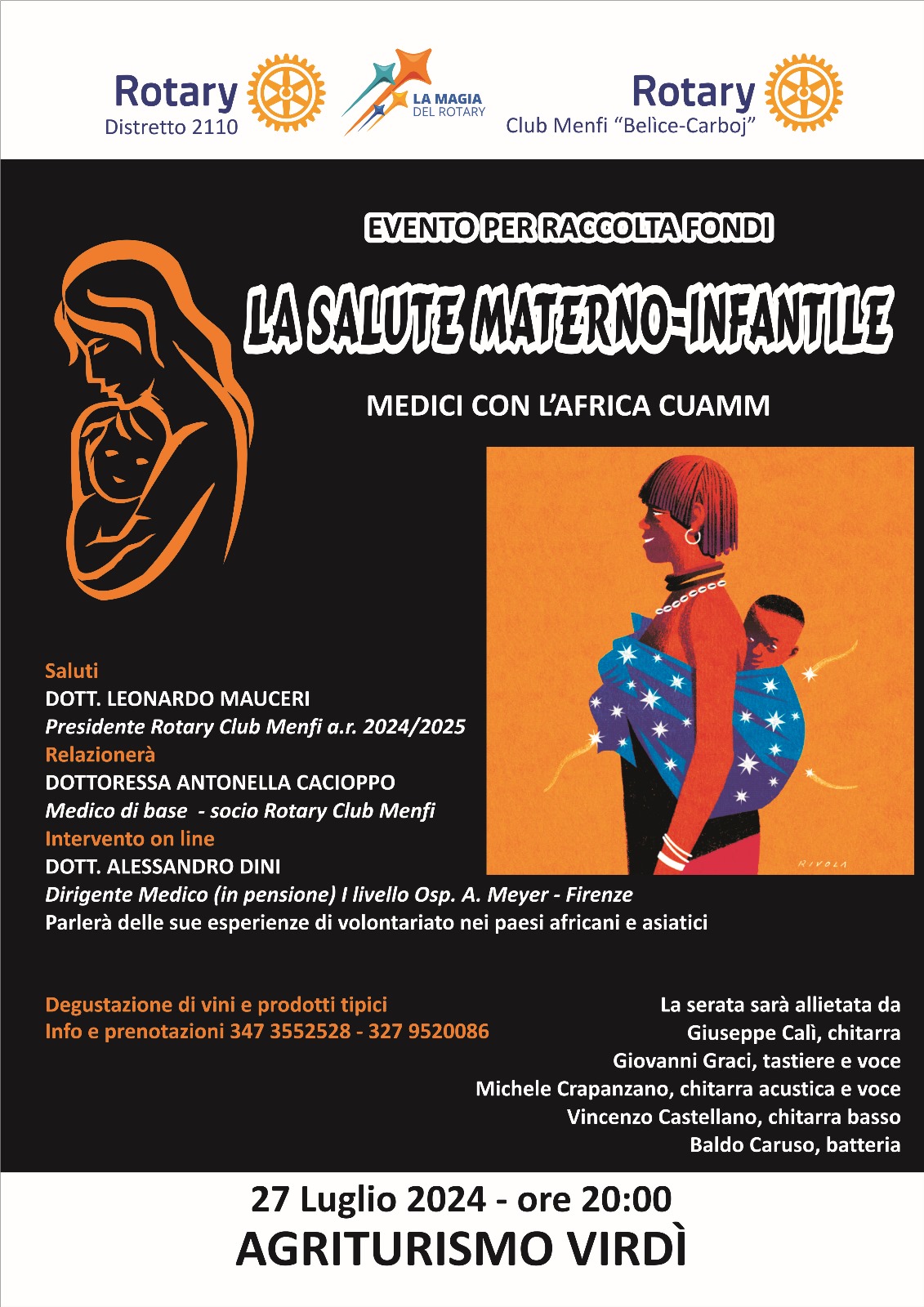 Rotary
Distretto 2110

LA MAGIA
DEL ROTARY

Rotary
Club Menfi "Belìce-Carboj"

EVENTO PER RACCOLTA FONDI

LA SALUTE MATERNO-INFANTILE

MEDICI CON L'AFRICA CUAMM

RIVOLA

Saluti
DOTT. LEONARDO MAUCERI
Presidente Rotary Club Menfi a.r. 2024/2025
Relazionerà
DOTTORESSA ANTONELLA CACIOPPO
Medico di base - socio Rotary Club Menfi
Intervento on line
DOTT. ALESSANDRO DINI
Dirigente Medico (in pensione) I livello Osp. A. Meyer - Firenze
Parlerà delle sue esperienze di volontariato nei paesi africani e asiatici

Degustazione di vini e prodotti tipici
Info e prenotazioni 347 3552528 - 327 9520086

La serata sarà allietata da
Giuseppe Calì, chitarra
Giovanni Graci, tastiere e voce
Michele Crapanzano, chitarra acustica e voce
Vincenzo Castellano, chitarra basso
Baldo Caruso, batteria

27 Luglio 2024 - ore 20:00
AGRITURISMO VIRDÌ